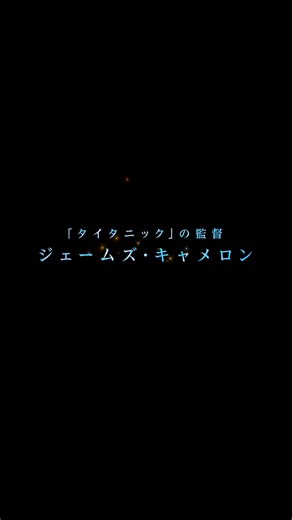 「タイタニック」の監督
ジェームズ・キャメロン